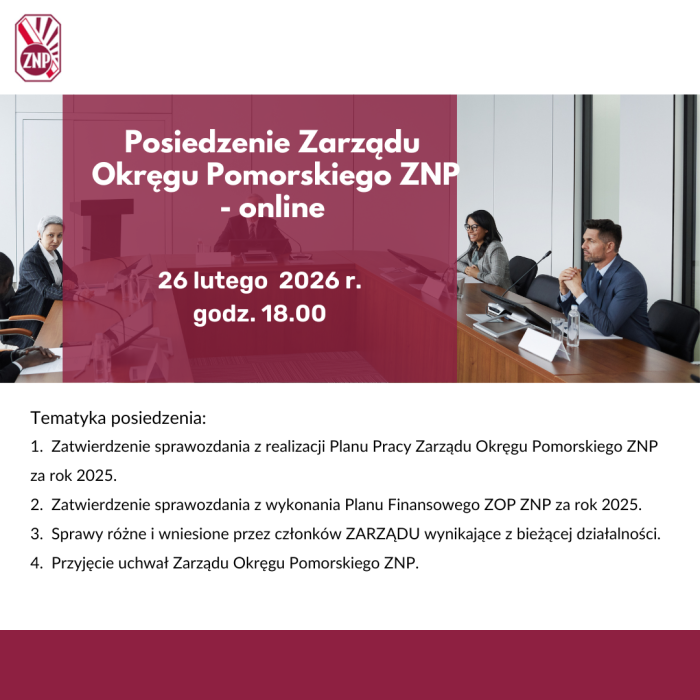 ZNP

Posiedzenie Zarządu Okręgu Pomorskiego ZNP - online

26 lutego 2026 r.
godz. 18.00

Tematyka posiedzenia:
1. Zatwierdzenie sprawozdania z realizacji Planu Pracy Zarządu Okręgu Pomorskiego ZNP za rok 2025.
2. Zatwierdzenie sprawozdania z wykonania Planu Finansowego ZOP ZNP za rok 2025.
3. Sprawy różne i wniesione przez członków ZARZĄDU wynikające z bieżącej działalności.
4. Przyjęcie uchwał Zarządu Okręgu Pomorskiego ZNP.